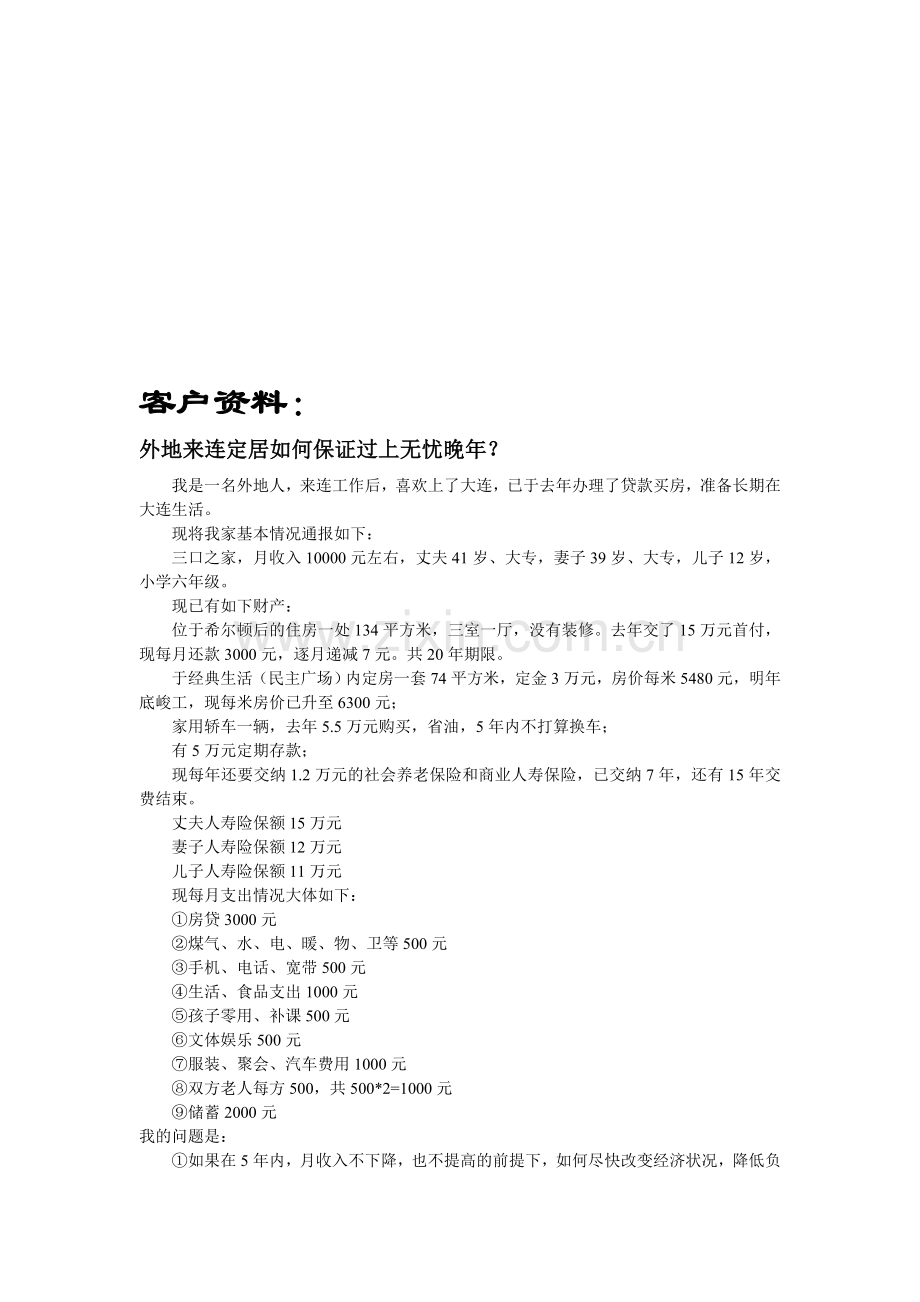 客户资料：

外地来连定居如何保证过上无忧晚年？

我是一名外地人，来连工作后，喜欢上了大连，已于去年办理了贷款买房，准备长期在大连生活。

现将我家基本情况通报如下：

三口之家，月收入10000元左右，丈夫41岁、大专，妻子39岁、大专，儿子12岁，小学六年级。

现已有如下财产：

位于希尔顿后的住房一处134平方米，三室一厅，没有装修。去年交了15万元首付，现每月还款3000元，逐月递减7元。共20年期限。

于经典生活（民主广场）内定房一套74平方米，定金3万元，房价每米5480元，明年底峻工，现每米房价已升至6300元；

家用轿车一辆，去年5.5万元购买，省油，5年内不打算换车；

有5万元定期存款；

现每年还要交纳1.2万元的社会养老保险和商业人寿保险，已交纳7年，还有15年交费结束。

丈夫人寿险保额15万元

妻子人寿险保额12万元

儿子人寿险保额11万元

现每月支出情况大体如下：

①房贷3000元

②煤气、水、电、暖、物、卫等500元

③手机、电话、宽带500元

④生活、食品支出1000元

⑤孩子零用、补课500元

⑥文体娱乐500元

⑦服装、聚会、汽车费用1000元

⑧双方老人每方500，共500*2=1000元

⑨储蓄2000元

我的问题是：

①如果在5年内，月收入不下降，也不提高的前提下，如何尽快改变经济状况，降低负

www.zixin.com.cn